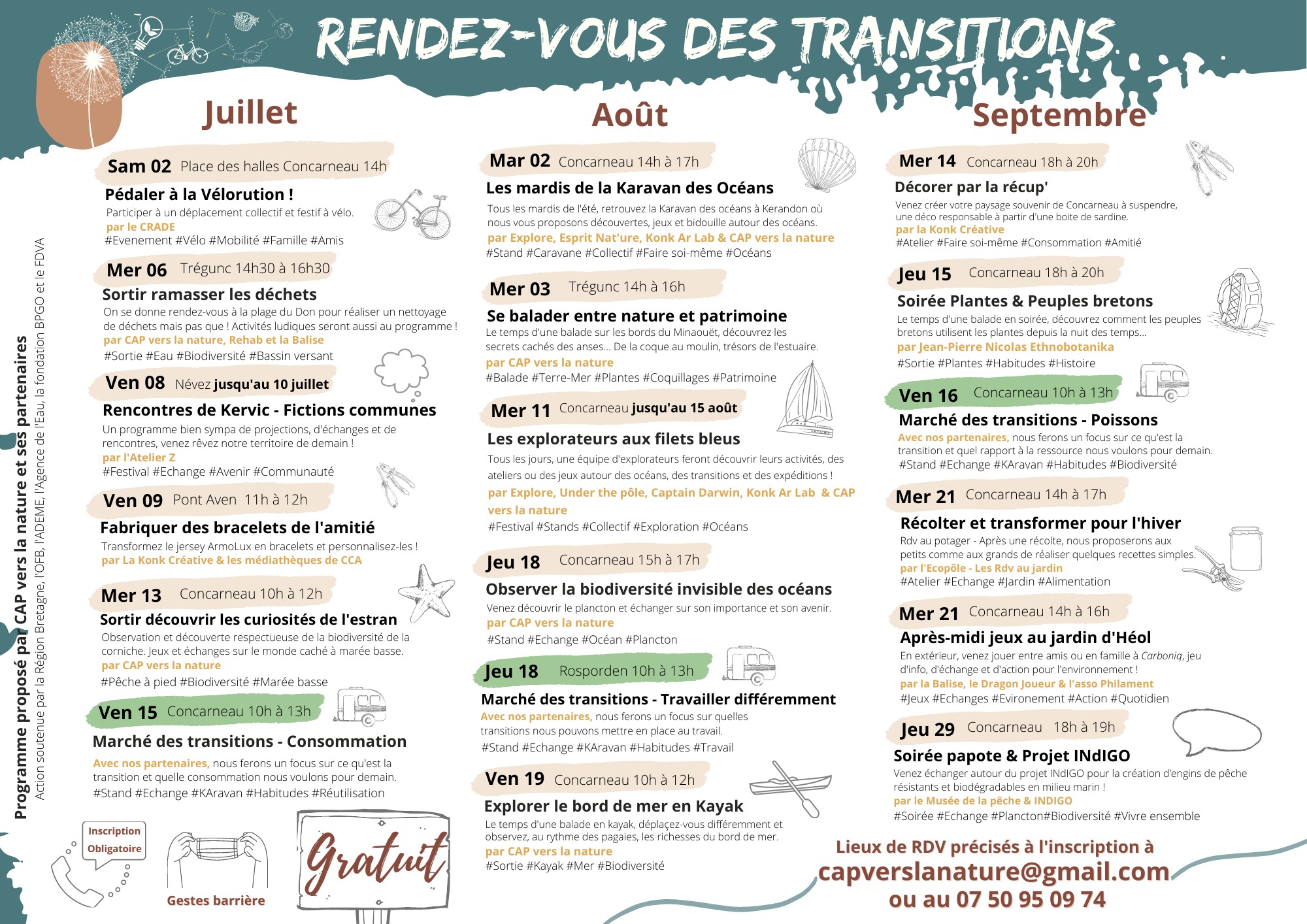 RENDEZ-VOUS DES TRANSITIONS

Programme proposé par CAP vers la nature et ses partenaires
Action soutenue par la Région Bretagne, l'OFB, l'ADEME, l'Agence de l'Eau, la fondation BPGO et le FDVA

Juillet

Sam 02 Place des halles Concarneau 14h
Pédaler à la Vélorution !
Participer à un déplacement collectif et festif à vélo.
par le CRADE
#Evenement #Vélo #Mobilité #Famille #Amis

Mer 06 Trégunc 14h30 à 16h30
Sortir ramasser les déchets
On se donne rendez-vous à la plage du Don pour réaliser un nettoyage de déchets mais pas que ! Activités ludiques seront aussi au programme !
par CAP vers la nature, Rehab et la Balise
#Sortie #Eau #Biodiversité #Bassin versant

Ven 08 Névez jusqu'au 10 juillet
Rencontres de Kervic - Fictions communes
Un programme bien sympa de projections, d'échanges et de rencontres, venez rêvez notre territoire de demain !
par l'Atelier Z
#Festival #Echange #Avenir #Communauté

Ven 09 Pont Aven 11h à 12h
Fabriquer des bracelets de l'amitié
Transformez le jersey ArmoLux en bracelets et personnalisez-les !
par La Konk Créative & les médiathèques de CCA

Mer 13 Concarneau 10h à 12h
Sortir découvrir les curiosités de l'estran
Observation et découverte respectueuse de la biodiversité de la corniche. Jeux et échanges sur le monde caché à marée basse.
par CAP vers la nature
#Pêche à pied #Biodiversité #Marée basse

Ven 15 Concarneau 10h à 13h
Marché des transitions - Consommation
Avec nos partenaires, nous ferons un focus sur ce qu'est la transition et quelle consommation nous voulons pour demain.
#Stand #Echange #KAravan #Habitudes #Réutilisation

Inscription Obligatoire
Gestes barrière
Gratuit

Août

Mar 02 Concarneau 14h à 17h
Les mardis de la Karavan des Océans
Tous les mardis de l'été, retrouvez la Karavan des océans à Kerandon où nous vous proposons découvertes, jeux et bidouille autour des océans.
par Explore, Esprit Nat'ure, Konk Ar Lab & CAP vers la nature
#Stand #Caravane #Collectif #Faire soi-même #Océans

Mer 03 Trégunc 14h à 16h
Se balader entre nature et patrimoine
Le temps d'une balade sur les bords du Minaouët, découvrez les secrets cachés des anses... De la coque au moulin, trésors de l'estuaire.
par CAP vers la nature
#Balade #Terre-Mer #Plantes #Coquillages #Patrimoine

Mer 11 Concarneau jusqu'au 15 août
Les explorateurs aux filets bleus
Tous les jours, une équipe d'explorateurs feront découvrir leurs activités, des ateliers ou des jeux autour des océans, des transitions et des expéditions !
par Explore, Under the pôle, Captain Darwin, Konk Ar Lab & CAP vers la nature
#Festival #Stands #Collectif #Exploration #Océans

Jeu 18 Concarneau 15h à 17h
Observer la biodiversité invisible des océans
Venez découvrir le plancton et échanger sur son importance et son avenir.
par CAP vers la nature
#Stand #Echange #Océan #Plancton

Jeu 18 Rosporden 10h à 13h
Marché des transitions - Travailler différemment
Avec nos partenaires, nous ferons un focus sur quelles transitions nous pouvons mettre en place au travail.
#Stand #Echange #KAravan #Habitudes #Travail

Ven 19 Concarneau 10h à 12h
Explorer le bord de mer en Kayak
Le temps d'une balade en kayak, déplaçez-vous différemment et observez, au rythme des pagaies, les richesses du bord de mer.
par CAP vers la nature
#Sortie #Kayak #Mer #Biodiversité

Septembre

Mer 14 Concarneau 18h à 20h
Décorer par la récup'
Venez créer votre paysage souvenir de Concarneau à suspendre, une déco responsable à partir d'une boite de sardine.
par la Konk Créative
#Atelier #Faire soi-même #Consommation #Amitié

Jeu 15 Concarneau 18h à 20h
Soirée Plantes & Peuples bretons
Le temps d'une balade en soirée, découvrez comment les peuples bretons utilisent les plantes depuis la nuit des temps...
par Jean-Pierre Nicolas Ethnobotanika
#Sortie #Plantes #Habitudes #Histoire

Ven 16 Concarneau 10h à 13h
Marché des transitions - Poissons
Avec nos partenaires, nous ferons un focus sur ce qu'est la transition et quel rapport à la ressource nous voulons pour demain.
#Stand #Echange #KAravan #Habitudes #Biodiversité

Mer 21 Concarneau 14h à 17h
Récolter et transformer pour l'hiver
Rdv au potager - Après une récolte, nous proposerons aux petits comme aux grands de réaliser quelques recettes simples.
par l'Ecopôle - Les Rdv au jardin
#Atelier #Echange #Jardin #Alimentation

Mer 21 Concarneau 14h à 16h
Après-midi jeux au jardin d'Héol
En extérieur, venez jouer entre amis ou en famille à Carboniq, jeu d'info, d'échange et d'action pour l'environnement !
par la Balise, le Dragon Joueur & l'asso Philament
#Jeux #Echanges #Evironement #Action #Quotidien

Jeu 29 Concarneau 18h à 19h
Soirée papote & Projet INdIGO
Venez échanger autour du projet INdIGO pour la création d'engins de pêche résistants et biodégradables en milieu marin !
par le Musée de la pêche & INDIGO
#Soirée #Echange #Plancton#Biodiversité #Vivre ensemble

Lieux de RDV précisés à l'inscription à
capverslanature@gmail.com
ou au 07 50 95 09 74